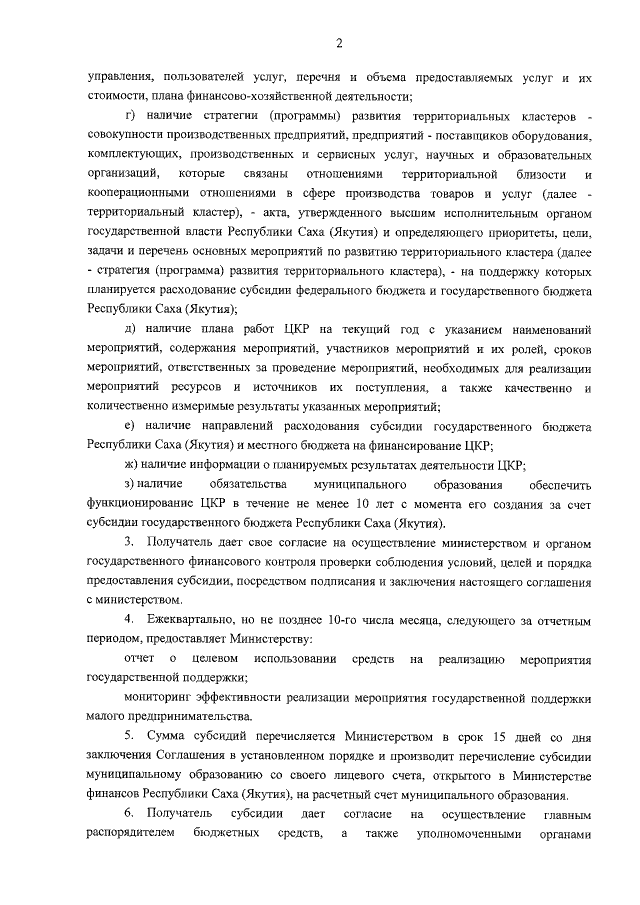 2

управления, пользователей услуг, перечня и объема предоставляемых услуг и их стоимости, плана финансово-хозяйственной деятельности;

г) наличие стратегии (программы) развития территориальных кластеров - совокупности производственных предприятий, предприятий - поставщиков оборудования, комплектующих, производственных и сервисных услуг, научных и образовательных организаций, которые связаны отношениями территориальной близости и кооперационными отношениями в сфере производства товаров и услуг (далее - территориальный кластер), - акта, утвержденного высшим исполнительным органом государственной власти Республики Саха (Якутия) и определяющего приоритеты, цели, задачи и перечень основных мероприятий по развитию территориального кластера (далее - стратегия (программа) развития территориального кластера), - на поддержку которых планируется расходование субсидии федерального бюджета и государственного бюджета Республики Саха (Якутия);

д) наличие плана работ ЦКР на текущий год с указанием наименований мероприятий, содержания мероприятий, участников мероприятий и их ролей, сроков мероприятий, ответственных за проведение мероприятий, необходимых для реализации мероприятий ресурсов и источников их поступления, а также качественно и количественно измеримые результаты указанных мероприятий;

е) наличие направлений расходования субсидии государственного бюджета Республики Саха (Якутия) и местного бюджета на финансирование ЦКР;

ж) наличие информации о планируемых результатах деятельности ЦКР;

з) наличие обязательства муниципального образования обеспечить функционирование ЦКР в течение не менее 10 лет с момента его создания за счет субсидии государственного бюджета Республики Саха (Якутия).

3. Получатель дает свое согласие на осуществление министерством и органом государственного финансового контроля проверки соблюдения условий, целей и порядка предоставления субсидии, посредством подписания и заключения настоящего соглашения с министерством.

4. Ежеквартально, но не позднее 10-го числа месяца, следующего за отчетным периодом, предоставляет Министерству:

отчет о целевом использовании средств на реализацию мероприятия государственной поддержки;

мониторинг эффективности реализации мероприятия государственной поддержки малого предпринимательства.

5. Сумма субсидий перечисляется Министерством в срок 15 дней со дня заключения Соглашения в установленном порядке и производит перечисление субсидии муниципальному образованию со своего лицевого счета, открытого в Министерстве финансов Республики Саха (Якутия), на расчетный счет муниципального образования.

6. Получатель субсидии дает согласие на осуществление главным распорядителем бюджетных средств, а также уполномоченными органами